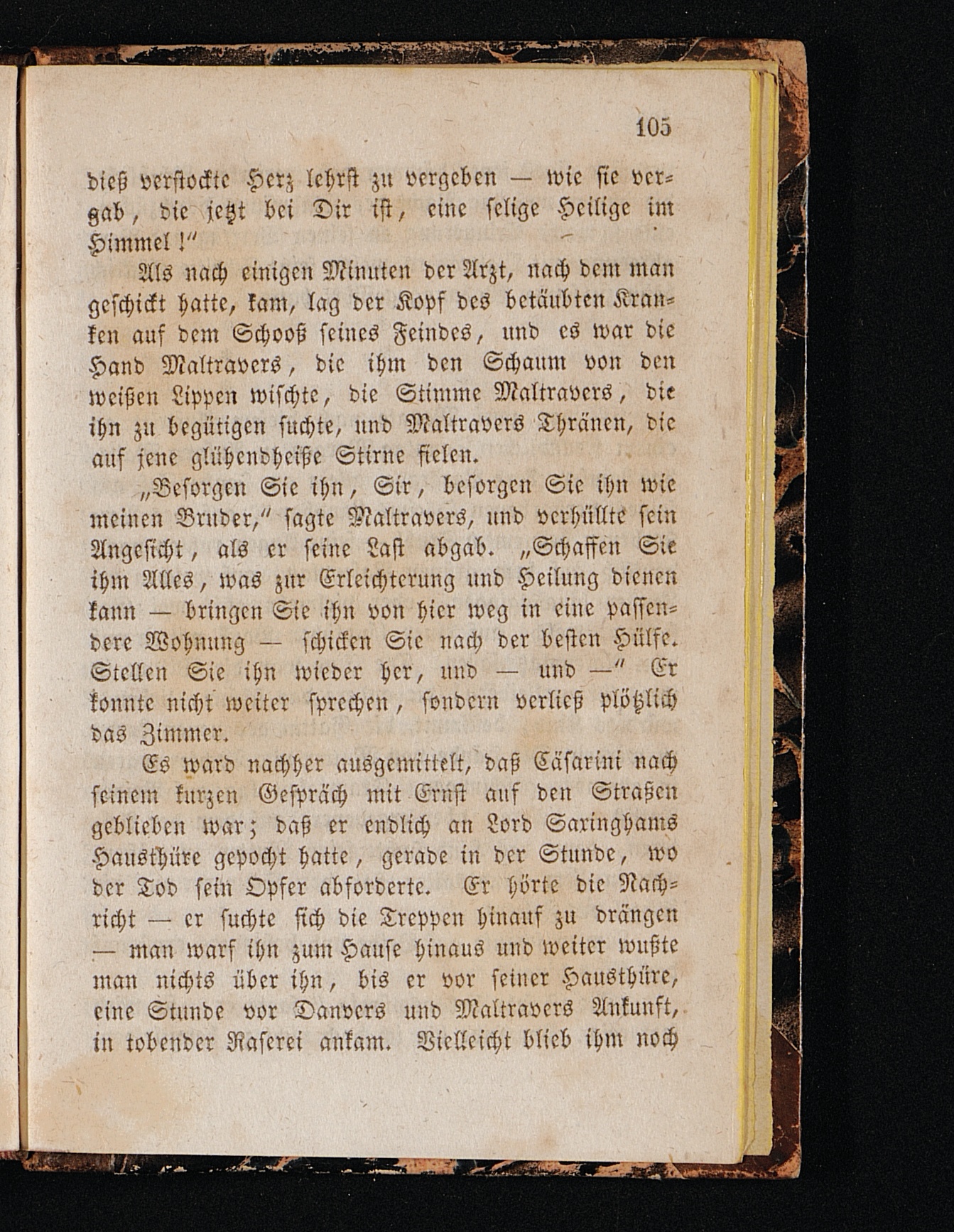 105

dieß verstockte Herz lehrst zu vergeben — wie sie vergab, die jetzt bei Dir ist, eine selige Heilige im Himmel!"

Als nach einigen Minuten der Arzt, nach dem man geschickt hatte, kam, lag der Kopf des betäubten Kranken auf dem Schooß seines Feindes, und es war die Hand Maltravers, die ihm den Schaum von den weißen Lippen wischte, die Stimme Maltravers, die ihn zu begütigen suchte, und Maltravers Thränen, die auf jene glühendheiße Stirne fielen.

„Besorgen Sie ihn, Sir, besorgen Sie ihn wie meinen Bruder," sagte Maltravers, und verhüllte sein Angesicht, als er seine Last abgab. „Schaffen Sie ihm Alles, was zur Erleichterung und Heilung dienen kann — bringen Sie ihn von hier weg in eine passendere Wohnung — schicken Sie nach der besten Hülfe. Stellen Sie ihn wieder her, und — und —" Er konnte nicht weiter sprechen, sondern verließ plötzlich das Zimmer.

Es ward nachher ausgemittelt, daß Cäsarini nach seinem kurzen Gespräch mit Ernst auf den Straßen geblieben war; daß er endlich an Lord Saxinghams Hausthüre gepocht hatte, gerade in der Stunde, wo der Tod sein Opfer abforderte. Er hörte die Nachricht — er suchte sich die Treppen hinauf zu drängen — man warf ihn zum Hause hinaus und weiter wußte man nichts über ihn, bis er vor seiner Hausthüre, eine Stunde vor Danvers und Maltravers Ankunft, in tobender Raserei ankam. Vielleicht blieb ihm noch